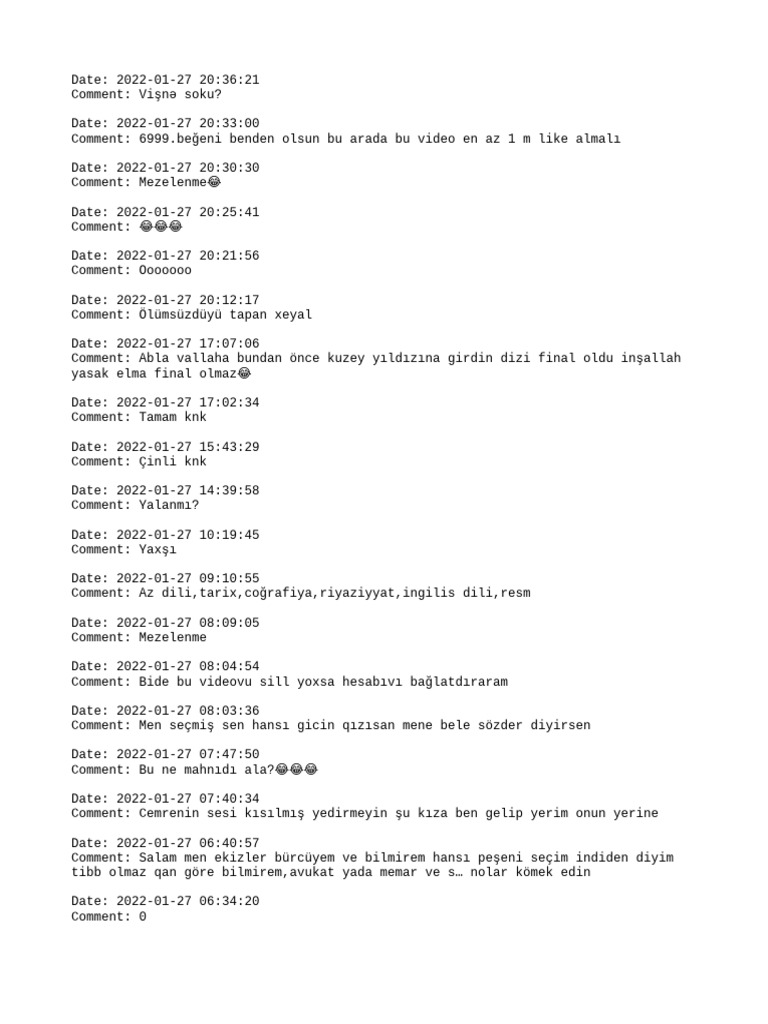 Date: 2022-01-27 20:36:21
Comment: Vişnə soku?

Date: 2022-01-27 20:33:00
Comment: 6999.beğeni benden olsun bu arada bu video en az 1 m like almalı

Date: 2022-01-27 20:30:30
Comment: Mezelenme😂

Date: 2022-01-27 20:25:41
Comment: 😂😂😂

Date: 2022-01-27 20:21:56
Comment: Ooooooo

Date: 2022-01-27 20:12:17
Comment: Ölümsüzdüyü tapan xeyal

Date: 2022-01-27 17:07:06
Comment: Abla vallaha bundan önce kuzey yıldızına girdin dizi final oldu inşallah yasak elma final olmaz😂

Date: 2022-01-27 17:02:34
Comment: Tamam knk

Date: 2022-01-27 15:43:29
Comment: Çinli knk

Date: 2022-01-27 14:39:58
Comment: Yalanmı?

Date: 2022-01-27 10:19:45
Comment: Yaxşı

Date: 2022-01-27 09:10:55
Comment: Az dili,tarix,coğrafiya,riyaziyyat,ingilis dili,resm

Date: 2022-01-27 08:09:05
Comment: Mezelenme

Date: 2022-01-27 08:04:54
Comment: Bide bu videovu sill yoxsa hesabıvı bağlatdıraram

Date: 2022-01-27 08:03:36
Comment: Men seçmiş sen hansı gicin qızısan mene bele sözder diyirsen

Date: 2022-01-27 07:47:50
Comment: Bu ne mahnıdı ala?😂😂😂

Date: 2022-01-27 07:40:34
Comment: Cemrenin sesi kısılmış yedirmeyin şu kıza ben gelip yerim onun yerine

Date: 2022-01-27 06:40:57
Comment: Salam men ekizler bürcüyem ve bilmirem hansı peşeni seçim indiden diyim tibb olmaz qan göre bilmirem,avukat yada memar ve s… nolar kömek edin

Date: 2022-01-27 06:34:20
Comment: 0